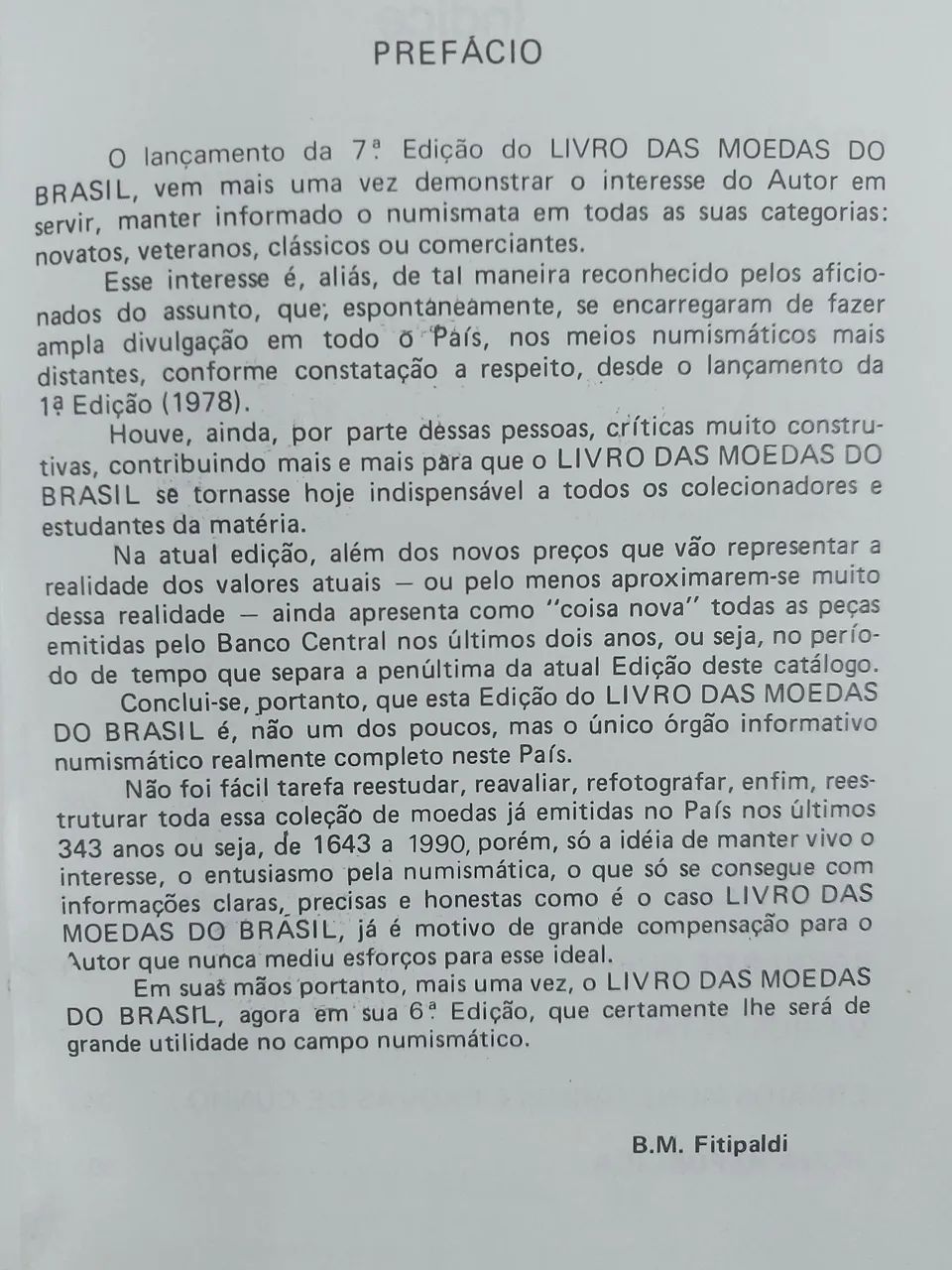 PREFÁCIO

O lançamento da 7ª Edição do LIVRO DAS MOEDAS DO BRASIL, vem mais uma vez demonstrar o interesse do Autor em servir, manter informado o numismata em todas as suas categorias: novatos, veteranos, clássicos ou comerciantes.

Esse interesse é, aliás, de tal maneira reconhecido pelos aficionados do assunto, que, espontaneamente, se encarregaram de fazer ampla divulgação em todo o País, nos meios numismáticos mais distantes, conforme constatação a respeito, desde o lançamento da 1ª Edição (1978).

Houve, ainda, por parte dessas pessoas, críticas muito construtivas, contribuindo mais e mais para que o LIVRO DAS MOEDAS DO BRASIL se tornasse hoje indispensável a todos os colecionadores e estudantes da matéria.

Na atual edição, além dos novos preços que vão representar a realidade dos valores atuais — ou pelo menos aproximarem-se muito dessa realidade — ainda apresenta como "coisa nova" todas as peças emitidas pelo Banco Central nos últimos dois anos, ou seja, no período de tempo que separa a penúltima da atual Edição deste catálogo.

Conclui-se, portanto, que esta Edição do LIVRO DAS MOEDAS DO BRASIL é, não um dos poucos, mas o único órgão informativo numismático realmente completo neste País.

Não foi fácil tarefa reestudar, reavaliar, refotografar, enfim, reestruturar toda essa coleção de moedas já emitidas no País nos últimos 343 anos ou seja, de 1643 a 1990, porém, só a idéia de manter vivo o interesse, o entusiasmo pela numismática, o que só se consegue com informações claras, precisas e honestas como é o caso LIVRO DAS MOEDAS DO BRASIL, já é motivo de grande compensação para o Autor que nunca mediu esforços para esse ideal.

Em suas mãos portanto, mais uma vez, o LIVRO DAS MOEDAS DO BRASIL, agora em sua 6ª Edição, que certamente lhe será de grande utilidade no campo numismático.

B.M. Fitipaldi